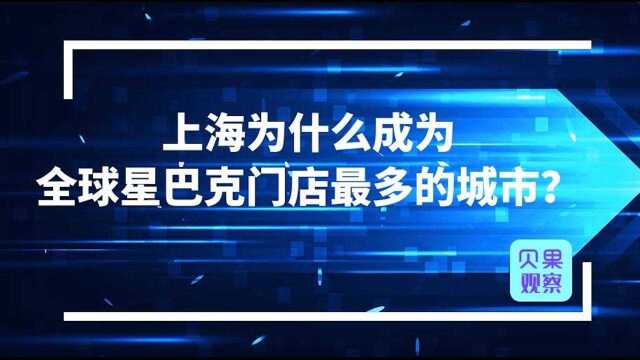 上海为什么成为
全球星巴克门店最多的城市？

贝果
观察